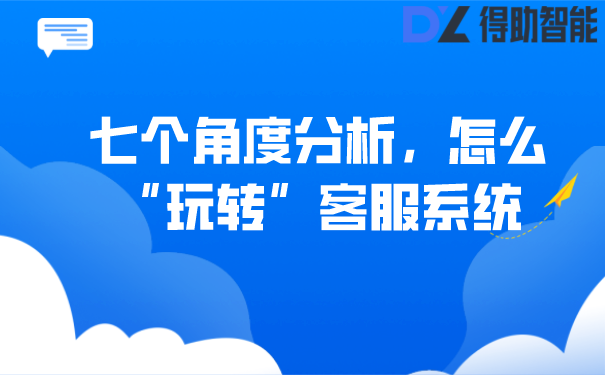 DZ 得助智能

七个角度分析，怎么“玩转”客服系统